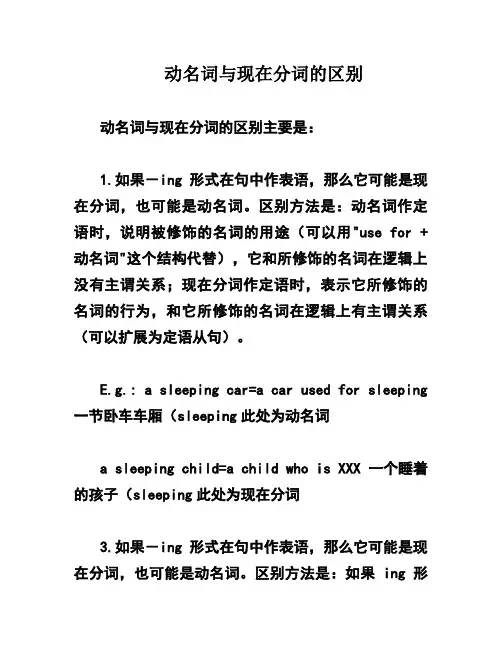 动名词与现在分词的区别

动名词与现在分词的区别主要是：

1.如果－ing 形式在句中作表语，那么它可能是现在分词，也可能是动名词。区别方法是：动名词作定语时，说明被修饰的名词的用途（可以用"use for + 动名词"这个结构代替），它和所修饰的名词在逻辑上没有主谓关系；现在分词作定语时，表示它所修饰的名词的行为，和它所修饰的名词在逻辑上有主谓关系（可以扩展为定语从句）。

E.g.: a sleeping car=a car used for sleeping 一节卧车车厢（sleeping 此处为动名词

a sleeping child=a child who is XXX 一个睡着的孩子（sleeping 此处为现在分词

3.如果－ing 形式在句中作表语，那么它可能是现在分词，也可能是动名词。区别方法是：如果 ing 形